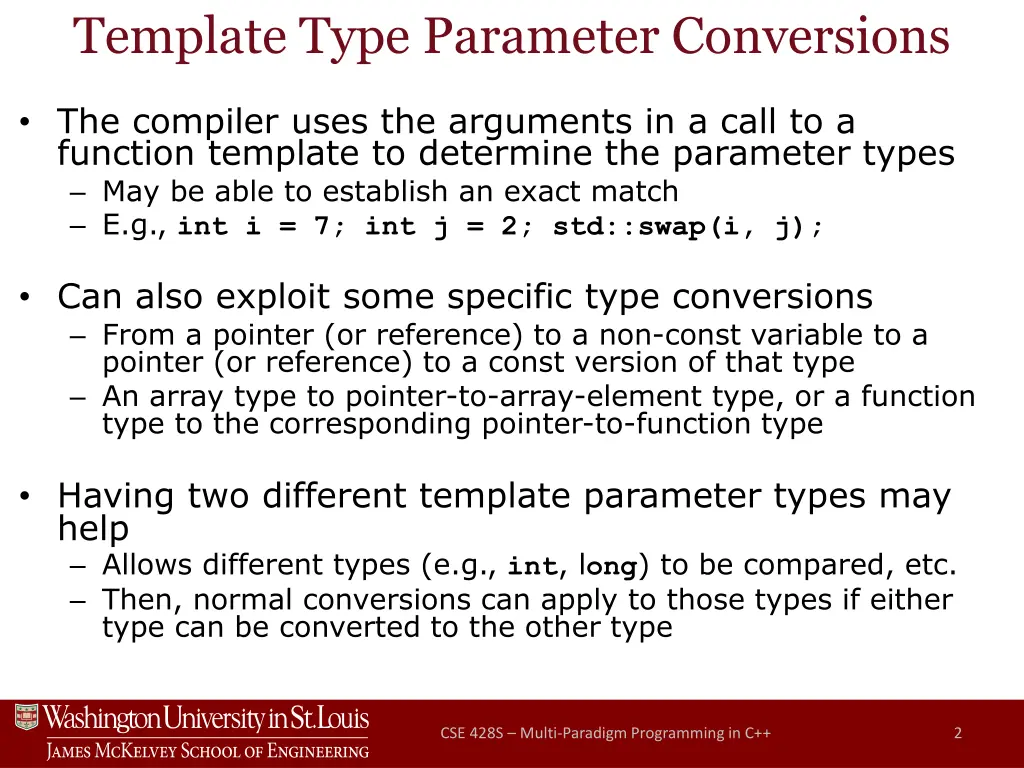 Template Type Parameter Conversions

• The compiler uses the arguments in a call to a function template to determine the parameter types
– May be able to establish an exact match
– E.g., int i = 7; int j = 2; std::swap(i, j);

• Can also exploit some specific type conversions
– From a pointer (or reference) to a non-const variable to a pointer (or reference) to a const version of that type
– An array type to pointer-to-array-element type, or a function type to the corresponding pointer-to-function type

• Having two different template parameter types may help
– Allows different types (e.g., int, long) to be compared, etc.
– Then, normal conversions can apply to those types if either type can be converted to the other type

Washington University in St. Louis
James McKelvey School of Engineering

CSE 428S – Multi-Paradigm Programming in C++

2